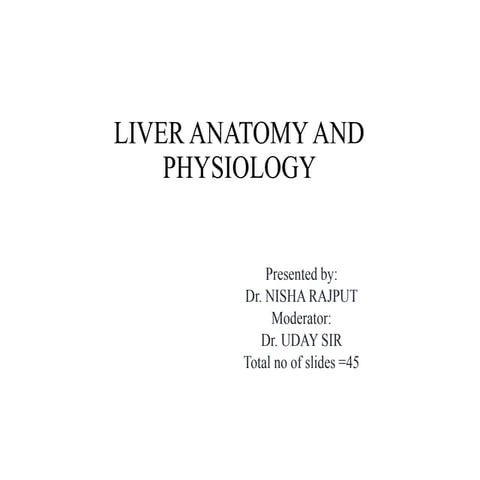 LIVER ANATOMY AND PHYSIOLOGY

Presented by:
Dr. NISHA RAJPUT
Moderator:
Dr. UDAY SIR
Total no of slides =45